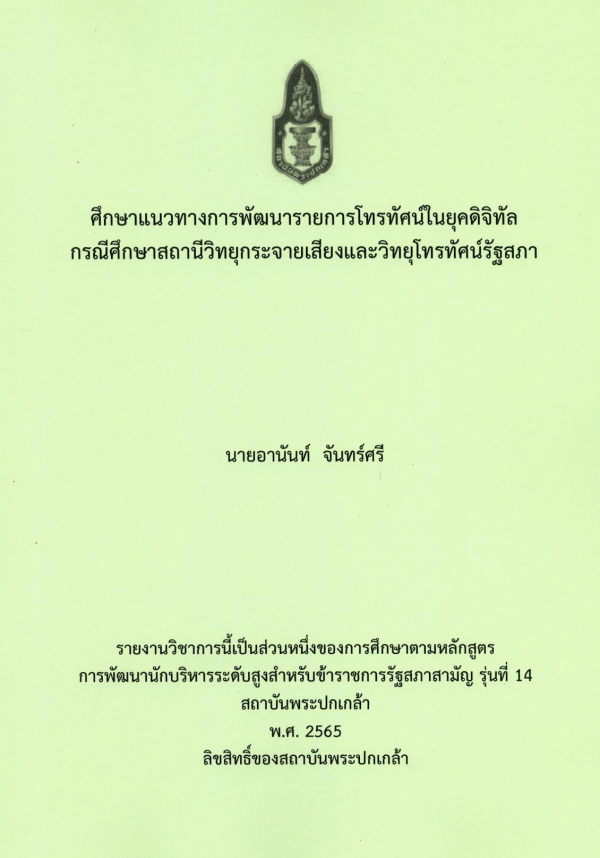 ศึกษาแนวทางการพัฒนารายการโทรทัศน์ในยุคดิจิทัล
กรณีศึกษาสถานีวิทยุกระจายเสียงและวิทยุโทรทัศน์รัฐสภา

นายอานันท์ จันทร์ศรี

รายงานวิชาการนี้เป็นส่วนหนึ่งของการศึกษาตามหลักสูตร
การพัฒนานักบริหารระดับสูงสำหรับข้าราชการรัฐสภาสามัญ รุ่นที่ 14
สถาบันพระปกเกล้า
พ.ศ. 2565
ลิขสิทธิ์ของสถาบันพระปกเกล้า